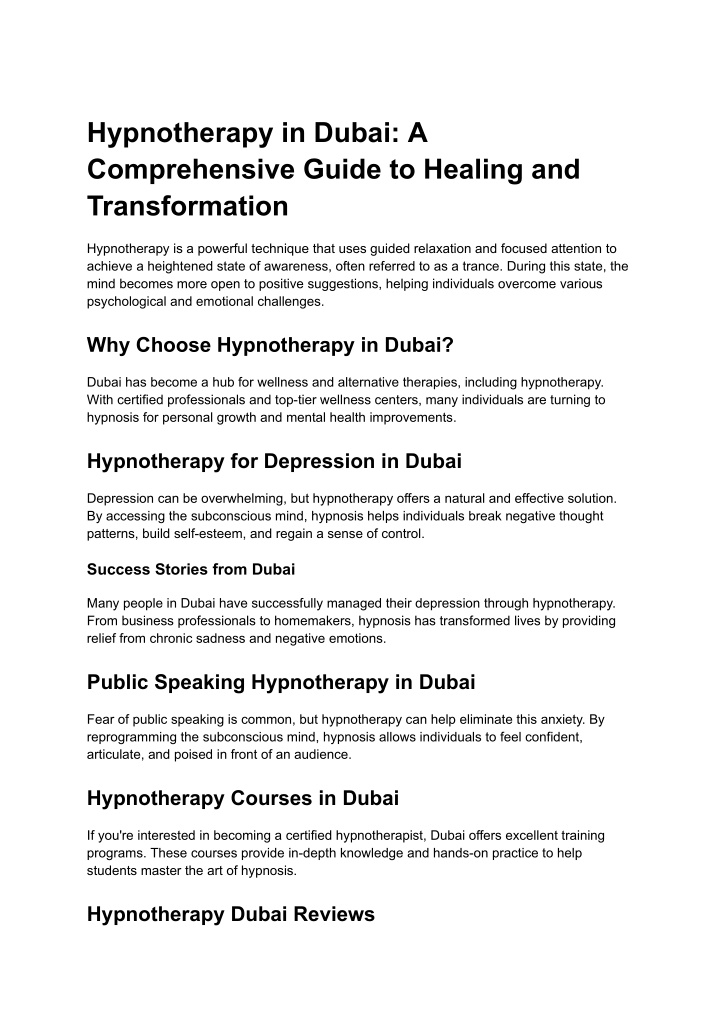 Hypnotherapy in Dubai: A Comprehensive Guide to Healing and Transformation

Hypnotherapy is a powerful technique that uses guided relaxation and focused attention to achieve a heightened state of awareness, often referred to as a trance. During this state, the mind becomes more open to positive suggestions, helping individuals overcome various psychological and emotional challenges.

Why Choose Hypnotherapy in Dubai?

Dubai has become a hub for wellness and alternative therapies, including hypnotherapy. With certified professionals and top-tier wellness centers, many individuals are turning to hypnosis for personal growth and mental health improvements.

Hypnotherapy for Depression in Dubai

Depression can be overwhelming, but hypnotherapy offers a natural and effective solution. By accessing the subconscious mind, hypnosis helps individuals break negative thought patterns, build self-esteem, and regain a sense of control.

Success Stories from Dubai

Many people in Dubai have successfully managed their depression through hypnotherapy. From business professionals to homemakers, hypnosis has transformed lives by providing relief from chronic sadness and negative emotions.

Public Speaking Hypnotherapy in Dubai

Fear of public speaking is common, but hypnotherapy can help eliminate this anxiety. By reprogramming the subconscious mind, hypnosis allows individuals to feel confident, articulate, and poised in front of an audience.

Hypnotherapy Courses in Dubai

If you're interested in becoming a certified hypnotherapist, Dubai offers excellent training programs. These courses provide in-depth knowledge and hands-on practice to help students master the art of hypnosis.

Hypnotherapy Dubai Reviews